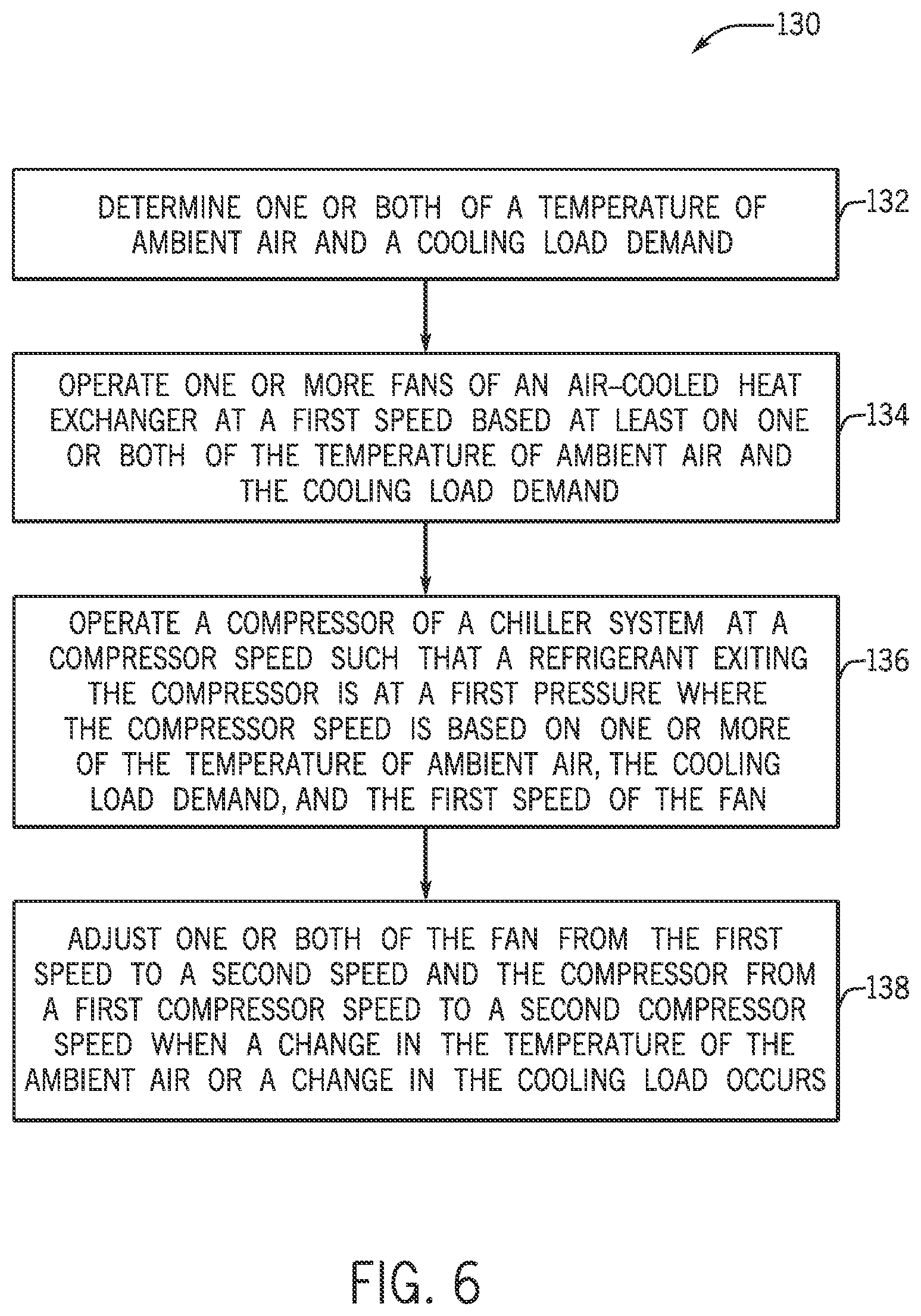 130

DETERMINE ONE OR BOTH OF A TEMPERATURE OF AMBIENT AIR AND A COOLING LOAD DEMAND

132

OPERATE ONE OR MORE FANS OF AN AIR-COOLED HEAT EXCHANGER AT A FIRST SPEED BASED AT LEAST ON ONE OR BOTH OF THE TEMPERATURE OF AMBIENT AIR AND THE COOLING LOAD DEMAND

134

OPERATE A COMPRESSOR OF A CHILLER SYSTEM AT A COMPRESSOR SPEED SUCH THAT A REFRIGERANT EXITING THE COMPRESSOR IS AT A FIRST PRESSURE WHERE THE COMPRESSOR SPEED IS BASED ON ONE OR MORE OF THE TEMPERATURE OF AMBIENT AIR, THE COOLING LOAD DEMAND, AND THE FIRST SPEED OF THE FAN

136

ADJUST ONE OR BOTH OF THE FAN FROM THE FIRST SPEED TO A SECOND SPEED AND THE COMPRESSOR FROM A FIRST COMPRESSOR SPEED TO A SECOND COMPRESSOR SPEED WHEN A CHANGE IN THE TEMPERATURE OF THE AMBIENT AIR OR A CHANGE IN THE COOLING LOAD OCCURS

138

FIG. 6